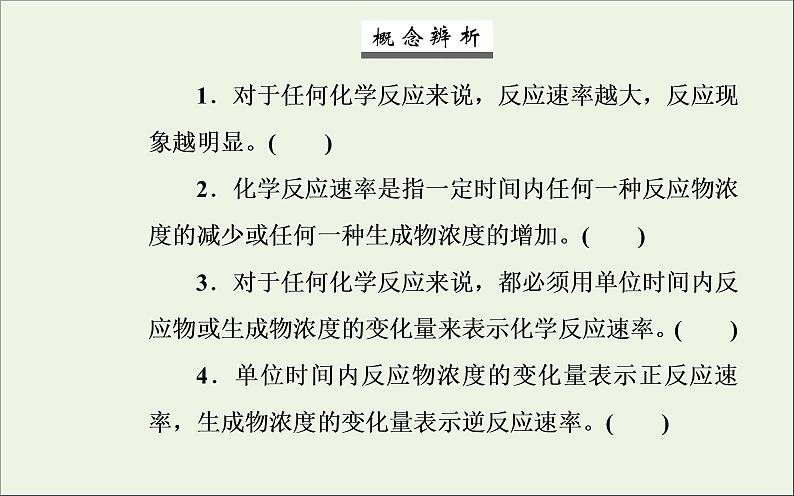 概念辨析

1．对于任何化学反应来说，反应速率越大，反应现象越明显。(　　)

2．化学反应速率是指一定时间内任何一种反应物浓度的减少或任何一种生成物浓度的增加。(　　)

3．对于任何化学反应来说，都必须用单位时间内反应物或生成物浓度的变化量来表示化学反应速率。(　　)

4．单位时间内反应物浓度的变化量表示正反应速率，生成物浓度的变化量表示逆反应速率。(　　)